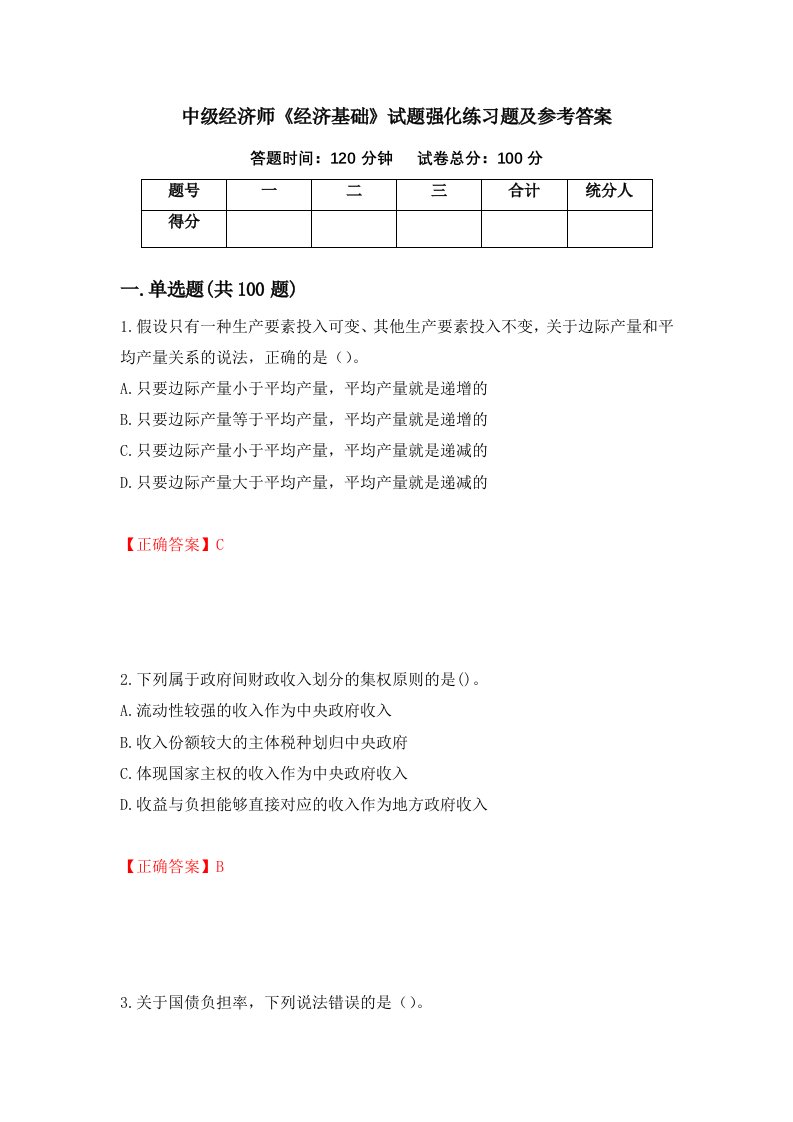 中级经济师《经济基础》试题强化练习题及参考答案

答题时间：120 分钟　　试卷总分：100 分

| 题号 | 一 | 二 | 三 | 合计 | 统分人 |
|---|---|---|---|---|---|
| 得分 | | | | | |

一.单选题(共 100 题)

1.假设只有一种生产要素投入可变、其他生产要素投入不变，关于边际产量和平均产量关系的说法，正确的是（）。
A.只要边际产量小于平均产量，平均产量就是递增的
B.只要边际产量等于平均产量，平均产量就是递增的
C.只要边际产量小于平均产量，平均产量就是递减的
D.只要边际产量大于平均产量，平均产量就是递减的

【正确答案】C

2.下列属于政府间财政收入划分的集权原则的是()。
A.流动性较强的收入作为中央政府收入
B.收入份额较大的主体税种划归中央政府
C.体现国家主权的收入作为中央政府收入
D.收益与负担能够直接对应的收入作为地方政府收入

【正确答案】B

3.关于国债负担率，下列说法错误的是（）。